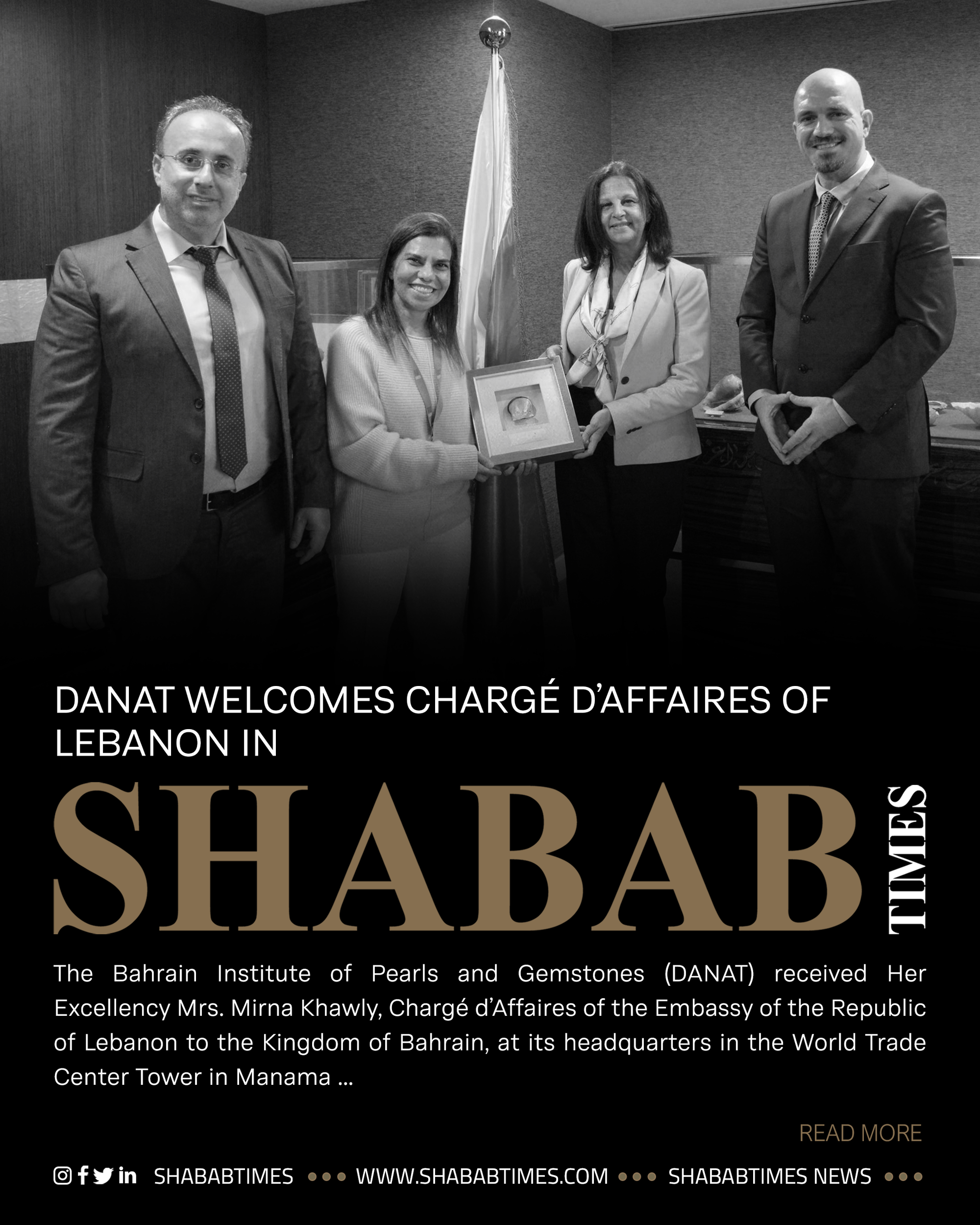 DANAT WELCOMES CHARGÉ D'AFFAIRES OF LEBANON IN

SHABAB TIMES

The Bahrain Institute of Pearls and Gemstones (DANAT) received Her Excellency Mrs. Mirna Khawly, Chargé d'Affaires of the Embassy of the Republic of Lebanon to the Kingdom of Bahrain, at its headquarters in the World Trade Center Tower in Manama ...

READ MORE

SHABABTIMES ••• WWW.SHABABTIMES.COM ••• SHABABTIMES NEWS •••